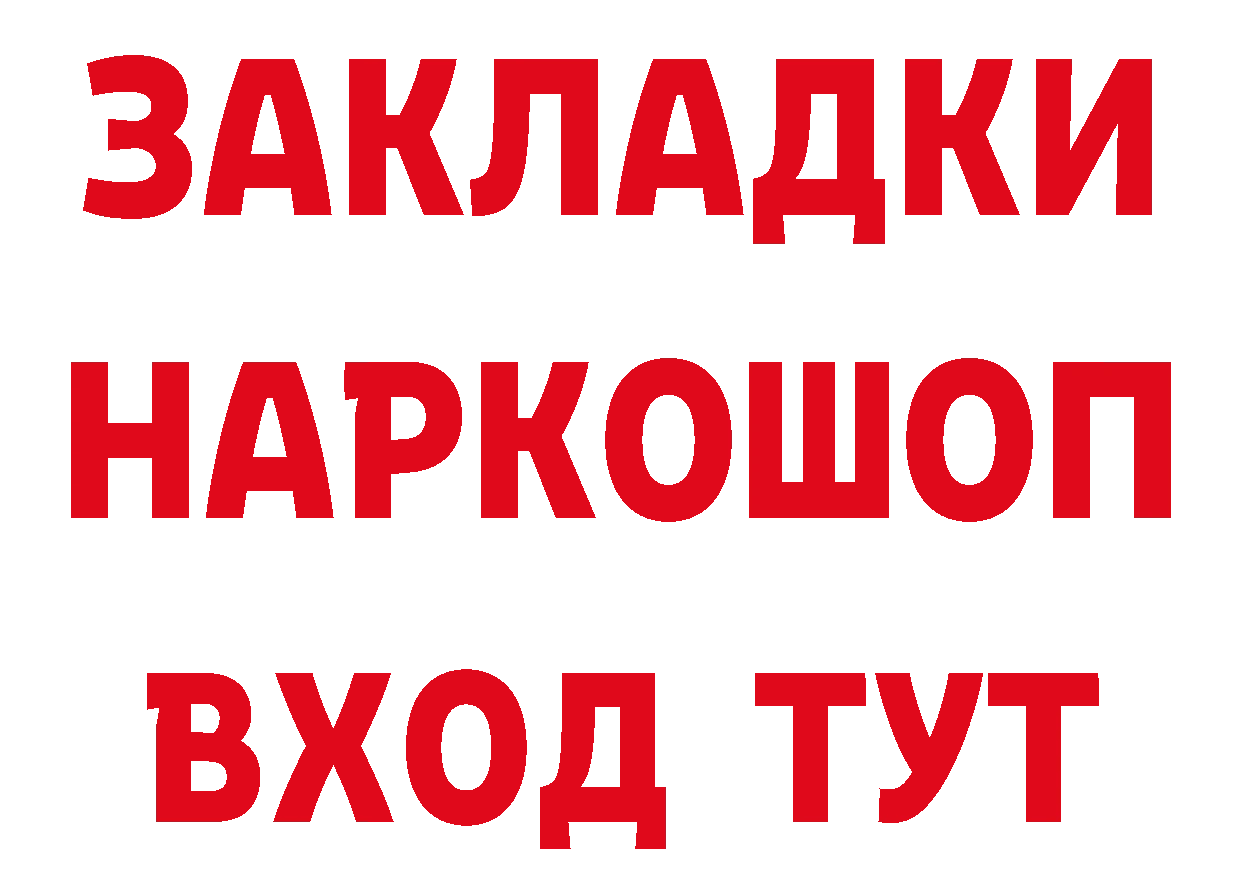 ЗАКЛАДКИ НАРКОШОП ВХОД ТУТ